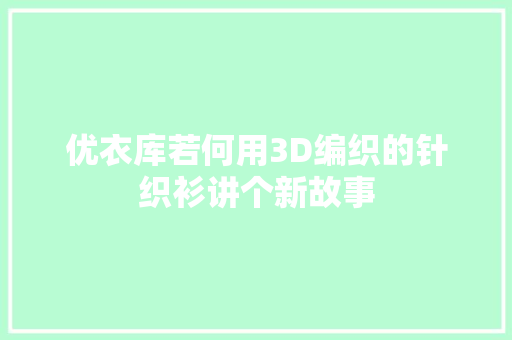 优衣库若何用3D编织的针织衫讲个新故事